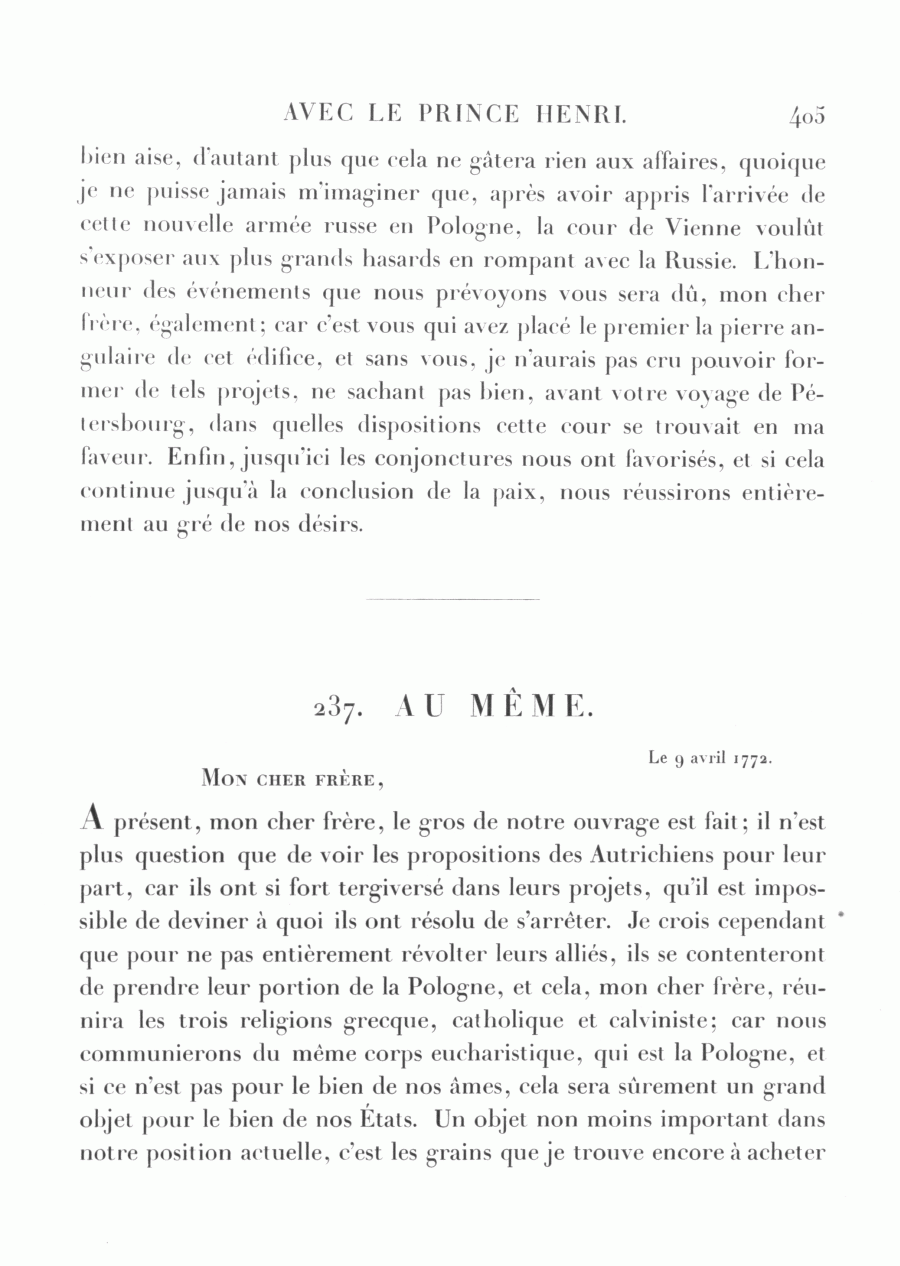 AVEC LE PRINCE HENRI. 405

bien aise, d'autant plus que cela ne gâtera rien aux affaires, quoique je ne puisse jamais m'imaginer que, après avoir appris l'arrivée de cette nouvelle armée russe en Pologne, la cour de Vienne voulût s'exposer aux plus grands hasards en rompant avec la Russie. L'honneur des événements que nous prévoyons vous sera dû, mon cher frère, également; car c'est vous qui avez placé le premier la pierre angulaire de cet édifice, et sans vous, je n'aurais pas cru pouvoir former de tels projets, ne sachant pas bien, avant votre voyage de Pétersbourg, dans quelles dispositions cette cour se trouvait en ma faveur. Enfin, jusqu'ici les conjonctures nous ont favorisés, et si cela continue jusqu'à la conclusion de la paix, nous réussirons entièrement au gré de nos désirs.

237. AU MÊME.

Le 9 avril 1772.

Mon cher frère,

A présent, mon cher frère, le gros de notre ouvrage est fait; il n'est plus question que de voir les propositions des Autrichiens pour leur part, car ils ont si fort tergiversé dans leurs projets, qu'il est impossible de deviner à quoi ils ont résolu de s'arrêter. Je crois cependant que pour ne pas entièrement révolter leurs alliés, ils se contenteront de prendre leur portion de la Pologne, et cela, mon cher frère, réunira les trois religions grecque, catholique et calviniste; car nous communierons du même corps eucharistique, qui est la Pologne, et si ce n'est pas pour le bien de nos âmes, cela sera sûrement un grand objet pour le bien de nos États. Un objet non moins important dans notre position actuelle, c'est les grains que je trouve encore à acheter